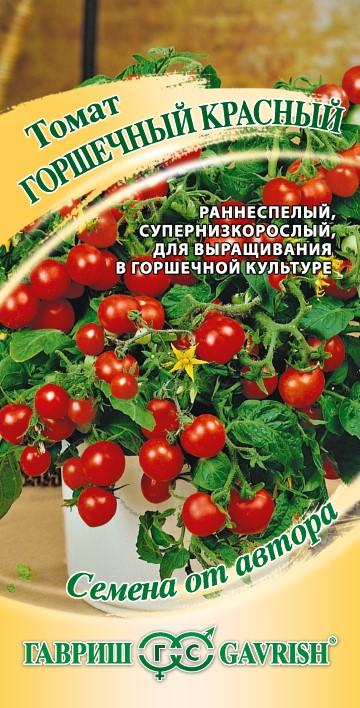 Томат
ГОРШЕЧНЫЙ КРАСНЫЙ

РАННЕСПЕЛЫЙ, СУПЕРНИЗКОРОСЛЫЙ, ДЛЯ ВЫРАЩИВАНИЯ В ГОРШЕЧНОЙ КУЛЬТУРЕ

Семена от автора

ГАВРИШ ГС GAVRISH®